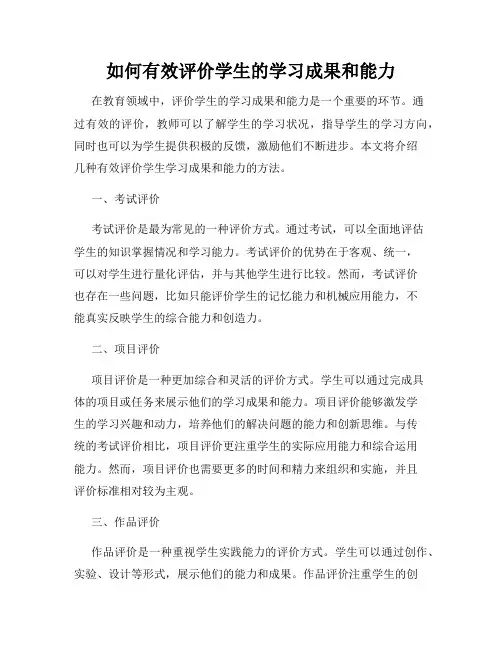 如何有效评价学生的学习成果和能力

在教育领域中，评价学生的学习成果和能力是一个重要的环节。通过有效的评价，教师可以了解学生的学习状况，指导学生的学习方向，同时也可以为学生提供积极的反馈，激励他们不断进步。本文将介绍几种有效评价学生学习成果和能力的方法。

一、考试评价

考试评价是最为常见的一种评价方式。通过考试，可以全面地评估学生的知识掌握情况和学习能力。考试评价的优势在于客观、统一，可以对学生进行量化评估，并与其他学生进行比较。然而，考试评价也存在一些问题，比如只能评价学生的记忆能力和机械应用能力，不能真实反映学生的综合能力和创造力。

二、项目评价

项目评价是一种更加综合和灵活的评价方式。学生可以通过完成具体的项目或任务来展示他们的学习成果和能力。项目评价能够激发学生的学习兴趣和动力，培养他们的解决问题的能力和创新思维。与传统的考试评价相比，项目评价更注重学生的实际应用能力和综合运用能力。然而，项目评价也需要更多的时间和精力来组织和实施，并且评价标准相对较为主观。

三、作品评价

作品评价是一种重视学生实践能力的评价方式。学生可以通过创作、实验、设计等形式，展示他们的能力和成果。作品评价注重学生的创